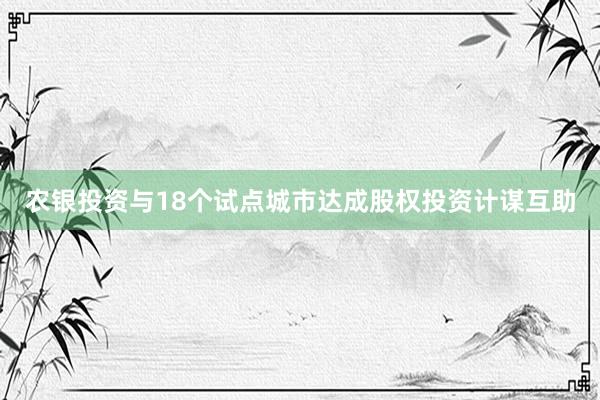 农银投资与18个试点城市达成股权投资计谋互助